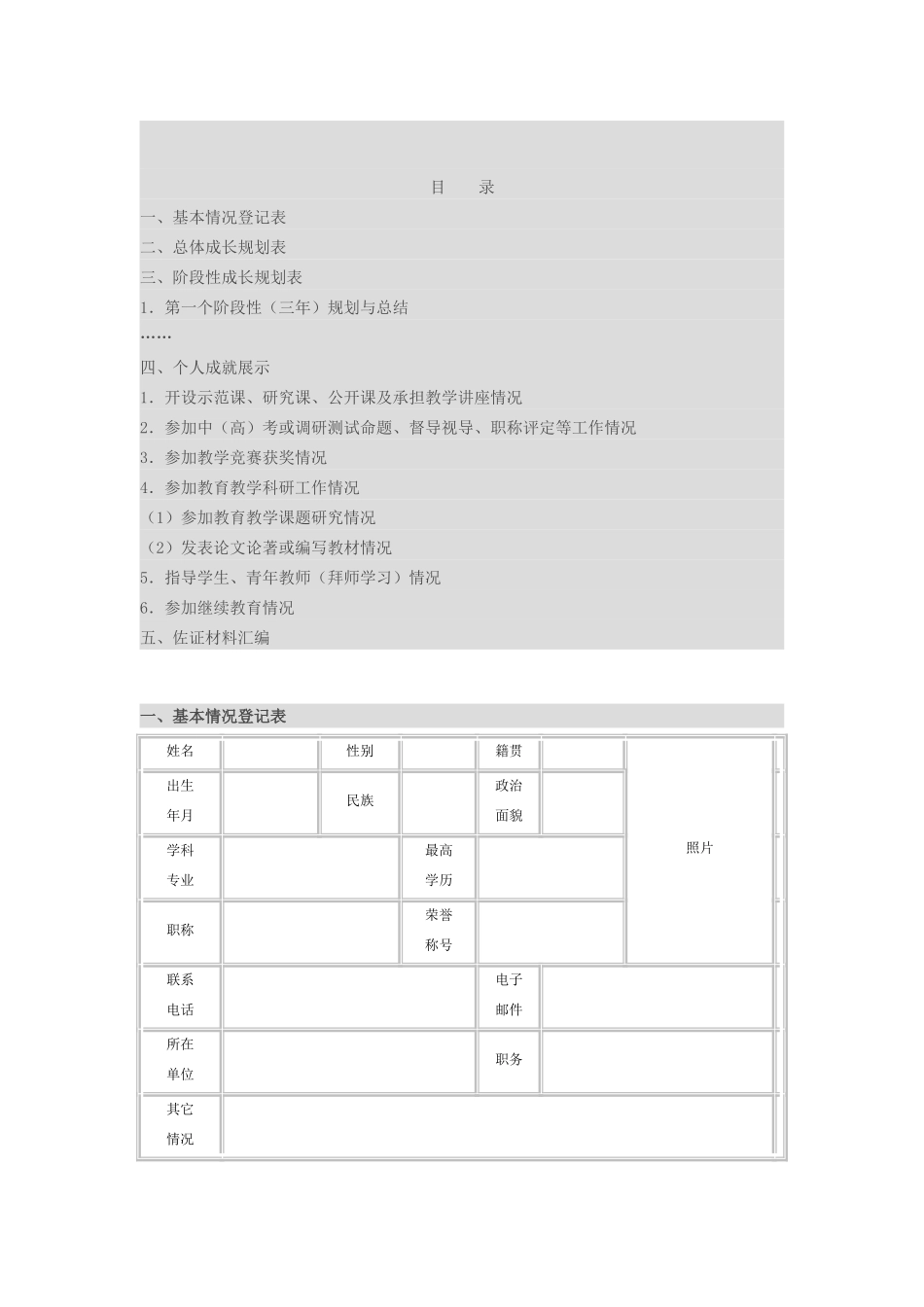 目　　录

一、基本情况登记表

二、总体成长规划表

三、阶段性成长规划表

1．第一个阶段性（三年）规划与总结

……

四、个人成就展示

1．开设示范课、研究课、公开课及承担教学讲座情况

2．参加中（高）考或调研测试命题、督导视导、职称评定等工作情况

3．参加教学竞赛获奖情况

4．参加教育教学科研工作情况

（1）参加教育教学课题研究情况

（2）发表论文论著或编写教材情况

5．指导学生、青年教师（拜师学习）情况

6．参加继续教育情况

五、佐证材料汇编

一、基本情况登记表

| 姓名 | | 性别 | | 籍贯 | | 照片 |
|---|---|---|---|---|---|---|
| 出生年月 | | 民族 | | 政治面貌 | | |
| 学科专业 | | 最高学历 | | | | |
| 职称 | | 荣誉称号 | | | | |
| 联系电话 | | | | 电子邮件 | | |
| 所在单位 | | | | 职务 | | |
| 其它情况 | | | | | | |